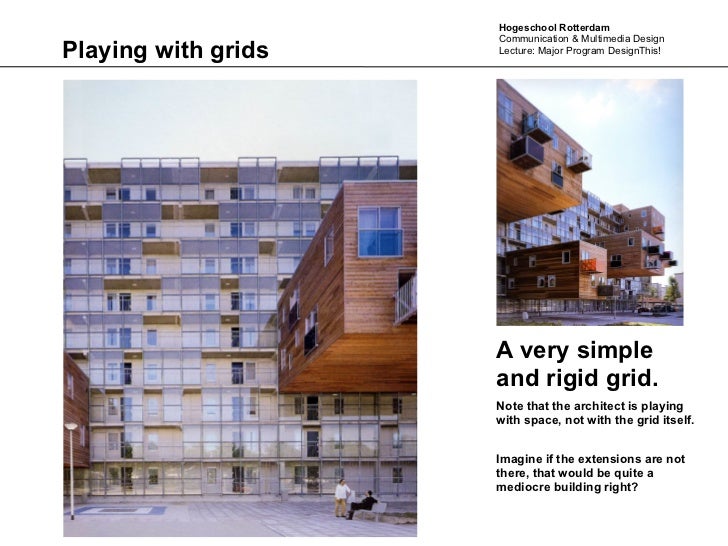 Playing with grids

Hogeschool Rotterdam
Communication & Multimedia Design
Lecture: Major Program DesignThis!

A very simple and rigid grid.

Note that the architect is playing with space, not with the grid itself.

Imagine if the extensions are not there, that would be quite a mediocre building right?